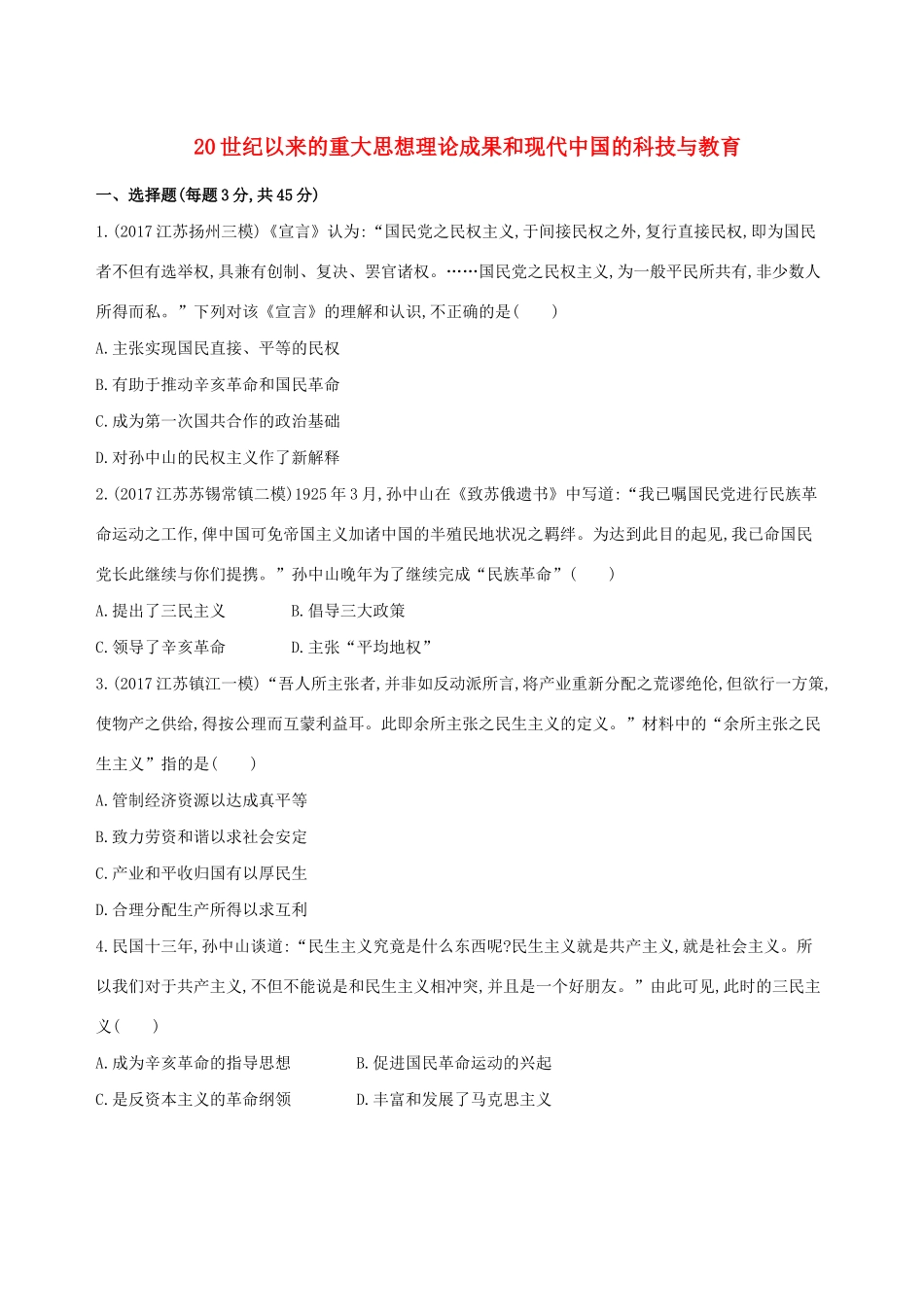 20世纪以来的重大思想理论成果和现代中国的科技与教育

一、选择题(每题3分,共45分)

1.(2017江苏扬州三模)《宣言》认为:“国民党之民权主义,于间接民权之外,复行直接民权,即为国民者不但有选举权,具兼有创制、复决、罢官诸权。……国民党之民权主义,为一般平民所共有,非少数人所得而私。”下列对该《宣言》的理解和认识,不正确的是(　　)

A.主张实现国民直接、平等的民权

B.有助于推动辛亥革命和国民革命

C.成为第一次国共合作的政治基础

D.对孙中山的民权主义作了新解释

2.(2017江苏苏锡常镇二模)1925年3月,孙中山在《致苏俄遗书》中写道:“我已嘱国民党进行民族革命运动之工作,俾中国可免帝国主义加诸中国的半殖民地状况之羁绊。为达到此目的起见,我已命国民党长此继续与你们提携。”孙中山晚年为了继续完成“民族革命”(　　)

A.提出了三民主义　　B.倡导三大政策

C.领导了辛亥革命　　D.主张“平均地权”

3.(2017江苏镇江一模)“吾人所主张者,并非如反动派所言,将产业重新分配之荒谬绝伦,但欲行一方策,使物产之供给,得按公理而互蒙利益耳。此即余所主张之民生主义的定义。”材料中的“余所主张之民生主义”指的是(　　)

A.管制经济资源以达成真平等

B.致力劳资和谐以求社会安定

C.产业和平收归国有以厚民生

D.合理分配生产所得以求互利

4.民国十三年,孙中山谈道:“民生主义究竟是什么东西呢?民生主义就是共产主义,就是社会主义。所以我们对于共产主义,不但不能说是和民生主义相冲突,并且是一个好朋友。”由此可见,此时的三民主义(　　)

A.成为辛亥革命的指导思想　　B.促进国民革命运动的兴起

C.是反资本主义的革命纲领　　D.丰富和发展了马克思主义